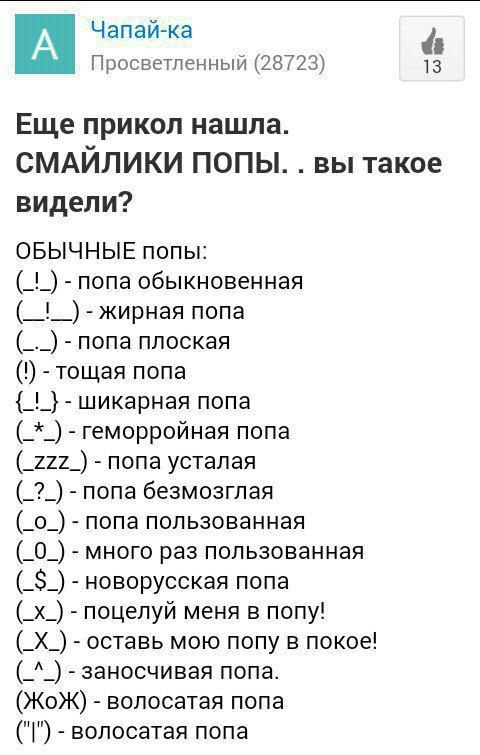 A
Чапай-ка
Просветленный (28723)
13

Еще прикол нашла. СМАЙЛИКИ ПОПЫ. . вы такое видели?

ОБЫЧНЫЕ попы:
(_!_) - попа обыкновенная
(__!__) - жирная попа
(_._) - попа плоская
(!) - тощая попа
{_!_} - шикарная попа
(_*_) - геморройная попа
(_zzz_) - попа усталая
(_?_) - попа безмозглая
(_o_) - попа пользованная
(_0_) - много раз пользованная
(_$_) - новорусская попа
(_x_) - поцелуй меня в попу!
(_X_) - оставь мою попу в покое!
(_^_) - заносчивая попа.
(ЖоЖ) - волосатая попа
("|") - волосатая попа